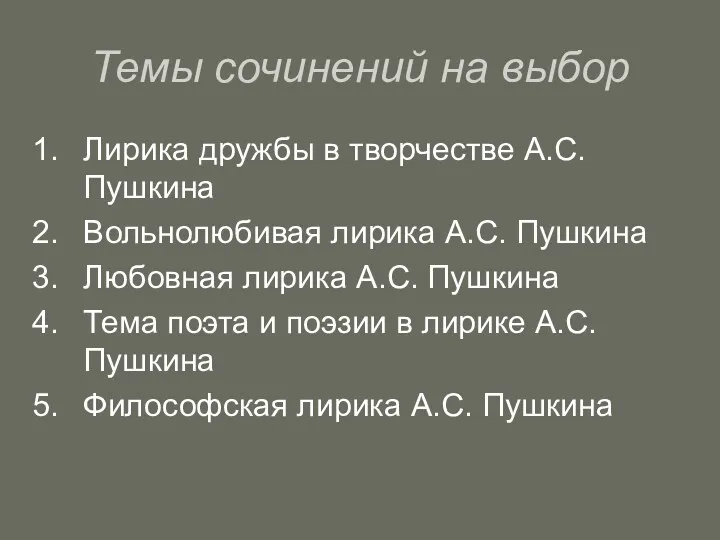 Темы сочинений на выбор

1. Лирика дружбы в творчестве А.С. Пушкина
2. Вольнолюбивая лирика А.С. Пушкина
3. Любовная лирика А.С. Пушкина
4. Тема поэта и поэзии в лирике А.С. Пушкина
5. Философская лирика А.С. Пушкина